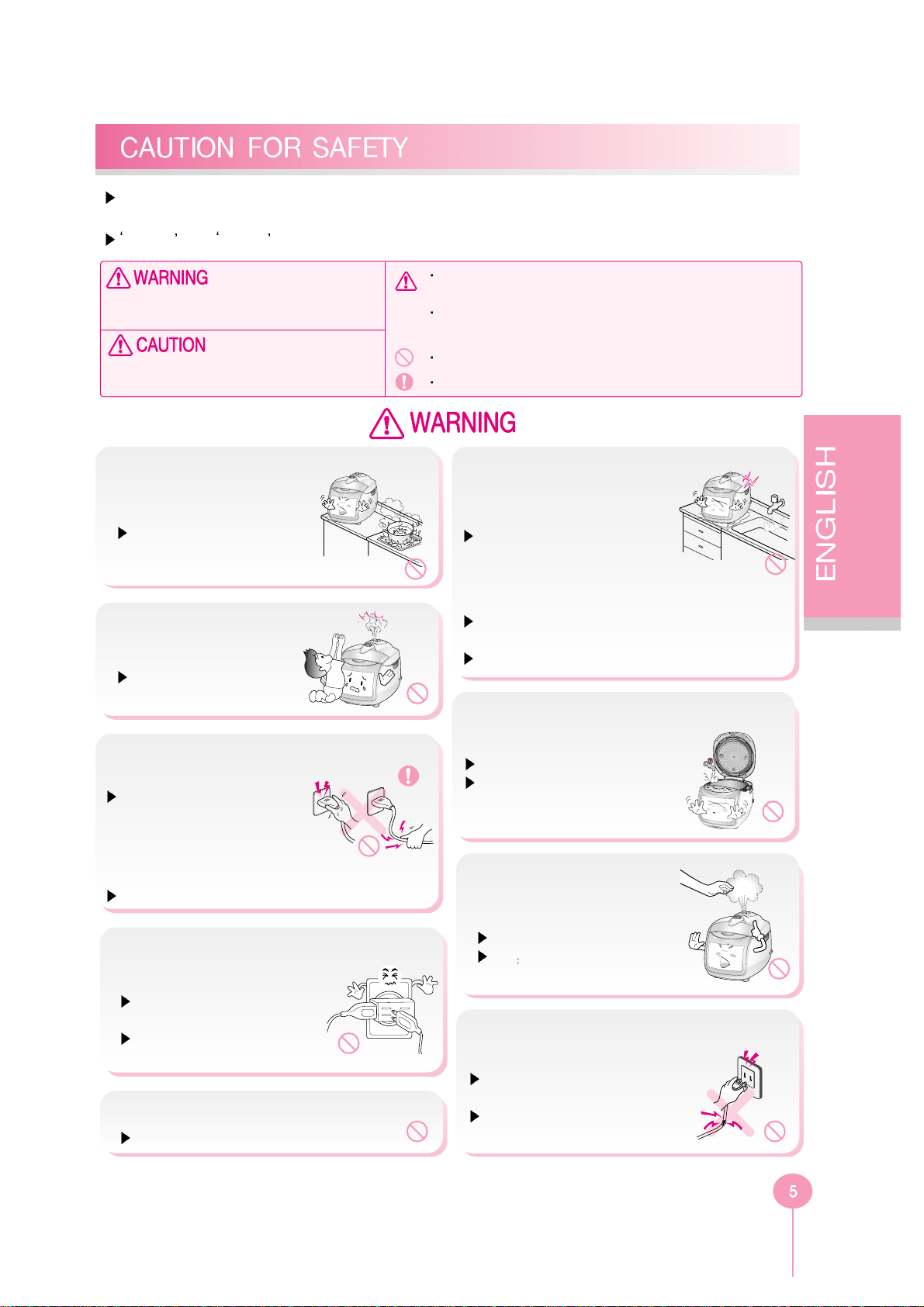 CAUTION FOR SAFETY

WARNING

CAUTION

WARNING

ENGLISH

5